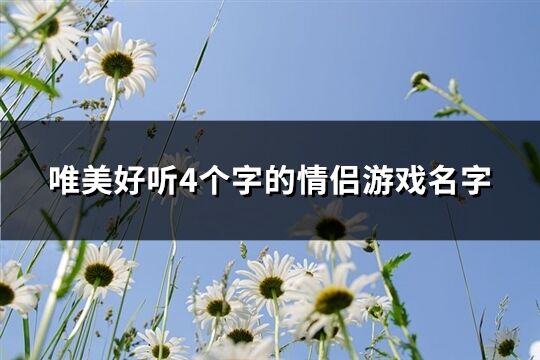 唯美好听4个字的情侣游戏名字